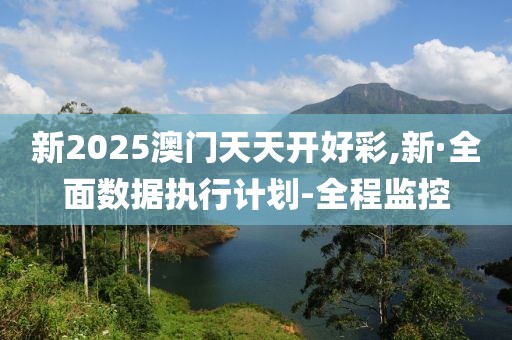 新2025澳门天天开好彩,新·全面数据执行计划-全程监控